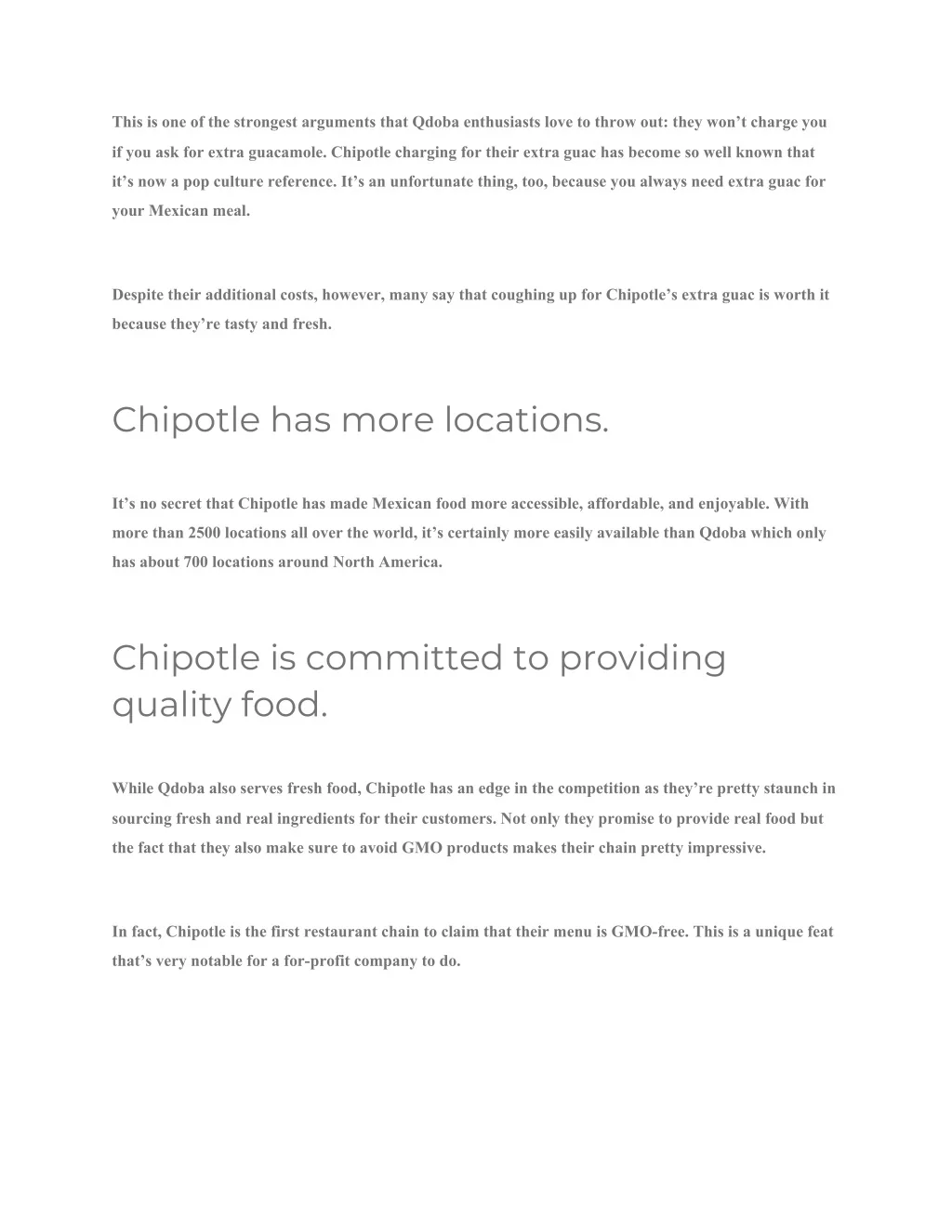 This is one of the strongest arguments that Qdoba enthusiasts love to throw out: they won’t charge you if you ask for extra guacamole. Chipotle charging for their extra guac has become so well known that it’s now a pop culture reference. It’s an unfortunate thing, too, because you always need extra guac for your Mexican meal.

Despite their additional costs, however, many say that coughing up for Chipotle’s extra guac is worth it because they’re tasty and fresh.

Chipotle has more locations.

It’s no secret that Chipotle has made Mexican food more accessible, affordable, and enjoyable. With more than 2500 locations all over the world, it’s certainly more easily available than Qdoba which only has about 700 locations around North America.

Chipotle is committed to providing quality food.

While Qdoba also serves fresh food, Chipotle has an edge in the competition as they’re pretty staunch in sourcing fresh and real ingredients for their customers. Not only they promise to provide real food but the fact that they also make sure to avoid GMO products makes their chain pretty impressive.

In fact, Chipotle is the first restaurant chain to claim that their menu is GMO-free. This is a unique feat that’s very notable for a for-profit company to do.